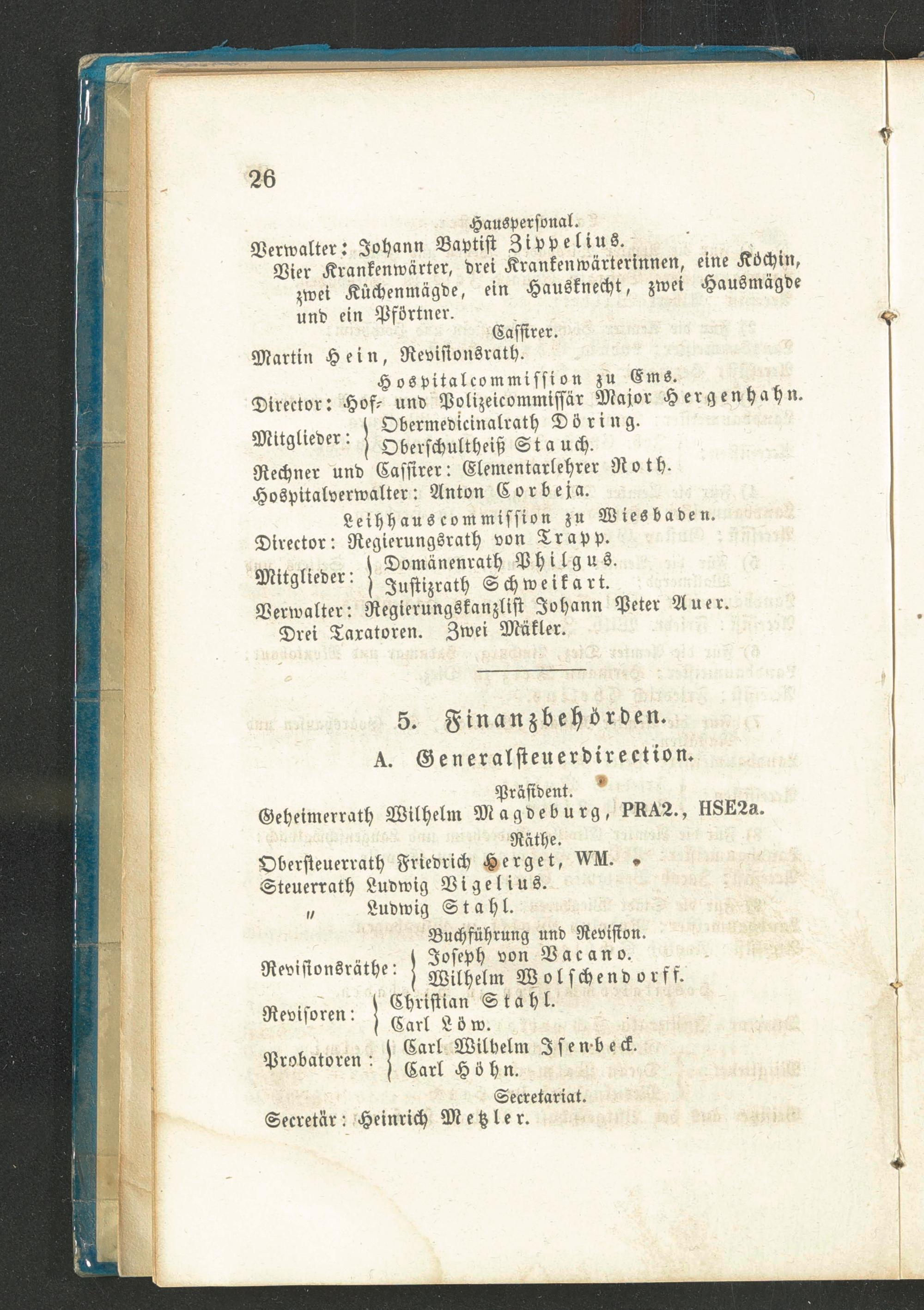 26

Hauspersonal.

Verwalter: Johann Baptist Zippelius.

Vier Krankenwärter, drei Krankenwärterinnen, eine Köchin, zwei Küchenmägde, ein Hausknecht, zwei Hausmägde und ein Pförtner.

Cassirer.

Martin Hein, Revisionsrath.

Hospitalcommission zu Ems.

Director: Hof- und Polizeicommissär Major Hergenhahn.

Mitglieder: Obermedicinalrath Döring. Oberschultheiß Stauch.

Rechner und Cassirer: Elementarlehrer Roth.

Hospitalverwalter: Anton Corbeja.

Leihhauscommission zu Wiesbaden.

Director: Regierungsrath von Trapp.

Mitglieder: Domänenrath Philgus. Justizrath Schweikart.

Verwalter: Regierungskanzlist Johann Peter Auer.

Drei Taxatoren. Zwei Mäkler.

5. Finanzbehörden.

A. Generalsteuerdirection.

Präsident.

Geheimerrath Wilhelm Magdeburg, PRA2., HSE2a.

Räthe.

Obersteuerrath Friedrich Herget, WM.

Steuerrath Ludwig Vigelius.

" Ludwig Stahl.

Buchführung und Revision.

Revisionsräthe: Joseph von Vacano. Wilhelm Wolschendorff.

Revisoren: Christian Stahl. Carl Löw.

Probatoren: Carl Wilhelm Isenbeck. Carl Höhn.

Secretariat.

Secretär: Heinrich Metzler.